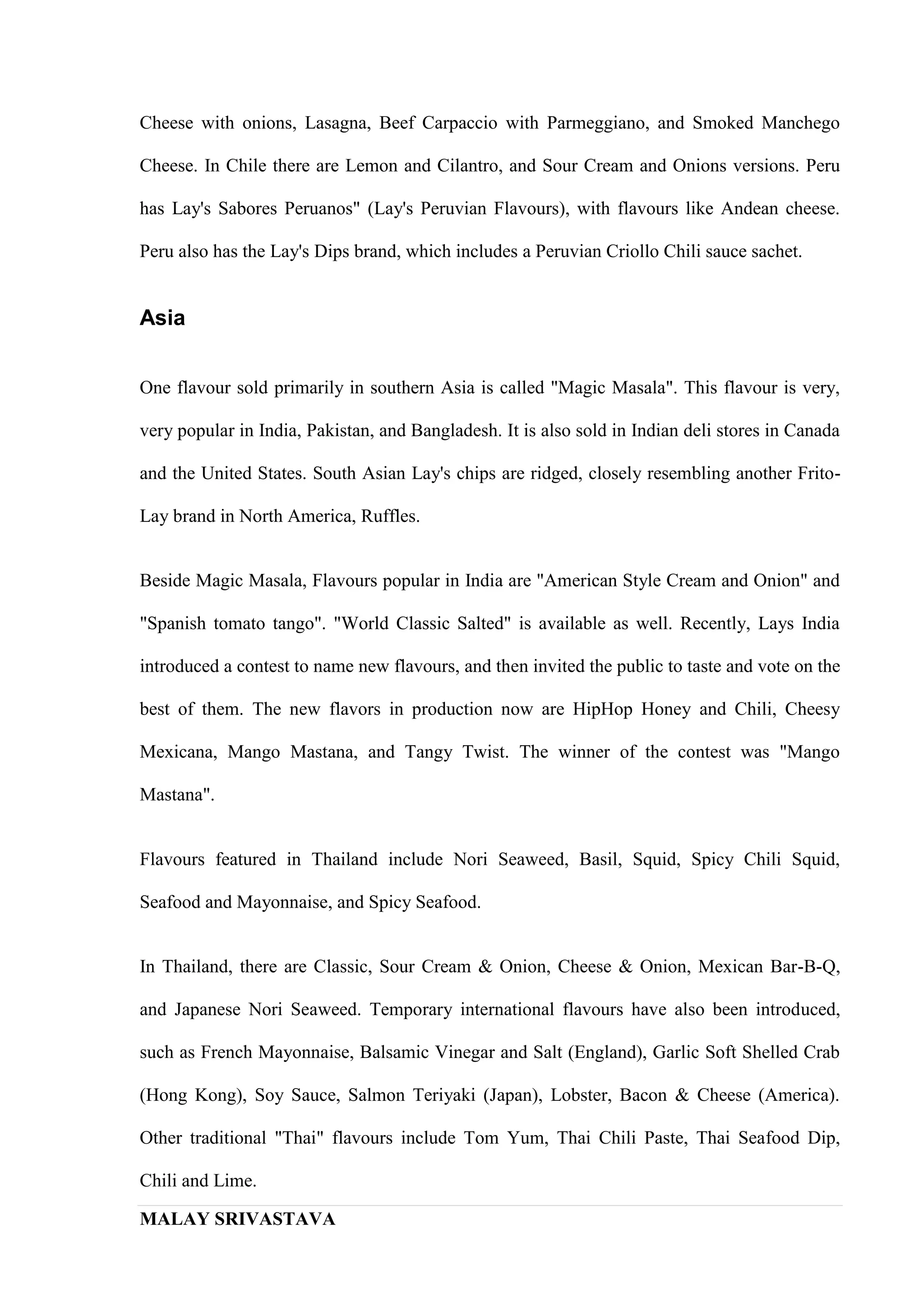 Cheese with onions, Lasagna, Beef Carpaccio with Parmeggiano, and Smoked Manchego Cheese. In Chile there are Lemon and Cilantro, and Sour Cream and Onions versions. Peru has Lay's Sabores Peruanos" (Lay's Peruvian Flavours), with flavours like Andean cheese. Peru also has the Lay's Dips brand, which includes a Peruvian Criollo Chili sauce sachet.

Asia

One flavour sold primarily in southern Asia is called "Magic Masala". This flavour is very, very popular in India, Pakistan, and Bangladesh. It is also sold in Indian deli stores in Canada and the United States. South Asian Lay's chips are ridged, closely resembling another Frito-Lay brand in North America, Ruffles.

Beside Magic Masala, Flavours popular in India are "American Style Cream and Onion" and "Spanish tomato tango". "World Classic Salted" is available as well. Recently, Lays India introduced a contest to name new flavours, and then invited the public to taste and vote on the best of them. The new flavors in production now are HipHop Honey and Chili, Cheesy Mexicana, Mango Mastana, and Tangy Twist. The winner of the contest was "Mango Mastana".

Flavours featured in Thailand include Nori Seaweed, Basil, Squid, Spicy Chili Squid, Seafood and Mayonnaise, and Spicy Seafood.

In Thailand, there are Classic, Sour Cream & Onion, Cheese & Onion, Mexican Bar-B-Q, and Japanese Nori Seaweed. Temporary international flavours have also been introduced, such as French Mayonnaise, Balsamic Vinegar and Salt (England), Garlic Soft Shelled Crab (Hong Kong), Soy Sauce, Salmon Teriyaki (Japan), Lobster, Bacon & Cheese (America). Other traditional "Thai" flavours include Tom Yum, Thai Chili Paste, Thai Seafood Dip, Chili and Lime.

MALAY SRIVASTAVA